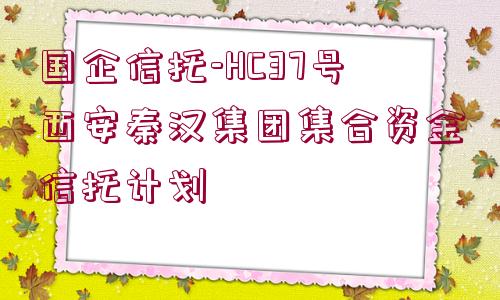 国企信托-HC37号西安秦汉集团集合资金信托计划